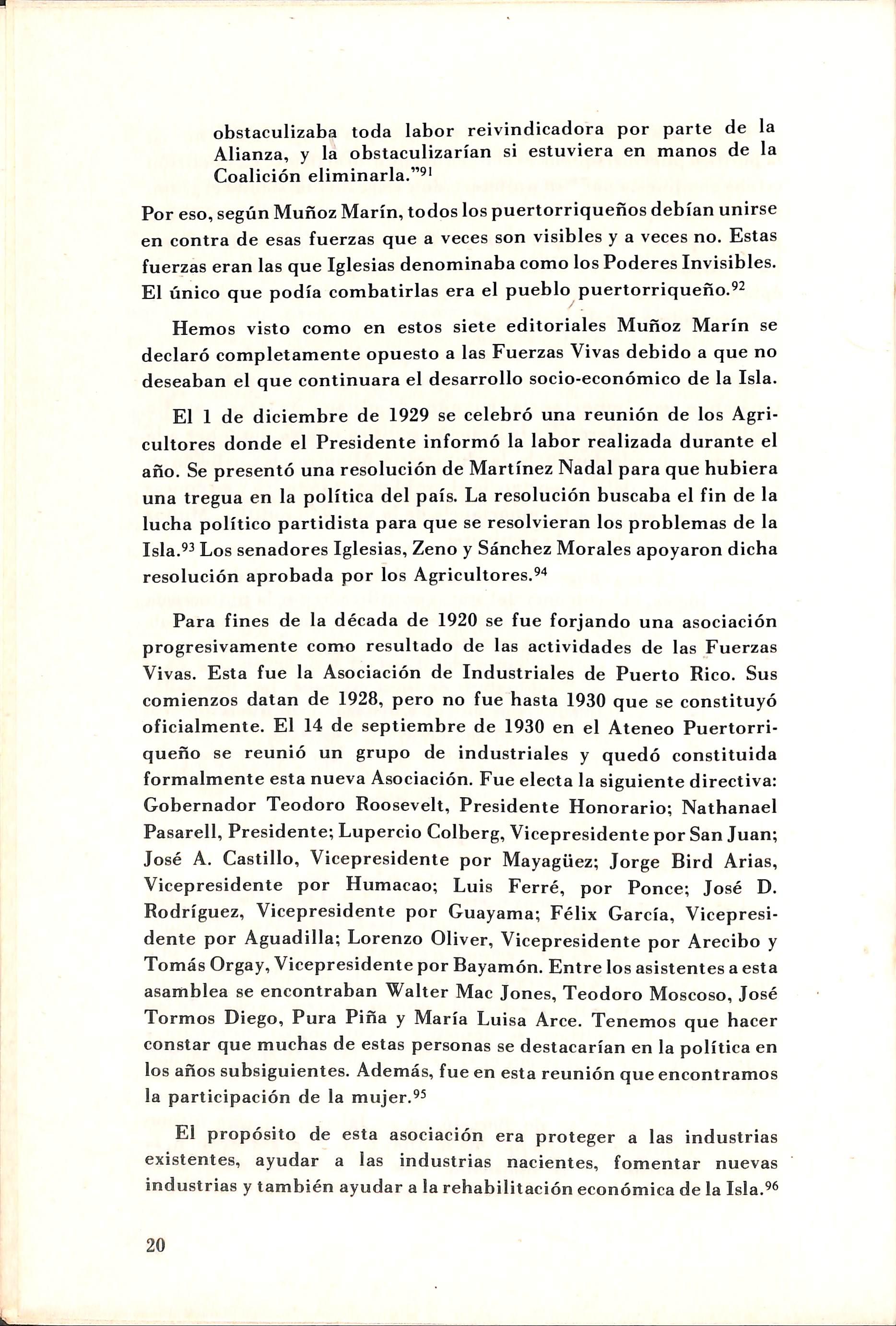 obstaculizaba toda labor reivindicadora por parte de la Alianza, y la obstaculizarían si estuviera en manos de la Coalición eliminarla."$^{91}$

Por eso, según Muñoz Marín, todos los puertorriqueños debían unirse en contra de esas fuerzas que a veces son visibles y a veces no. Estas fuerzas eran las que Iglesias denominaba como los Poderes Invisibles. El único que podía combatirlas era el pueblo puertorriqueño.$^{92}$

Hemos visto como en estos siete editoriales Muñoz Marín se declaró completamente opuesto a las Fuerzas Vivas debido a que no deseaban el que continuara el desarrollo socio-económico de la Isla.

El 1 de diciembre de 1929 se celebró una reunión de los Agricultores donde el Presidente informó la labor realizada durante el año. Se presentó una resolución de Martínez Nadal para que hubiera una tregua en la política del país. La resolución buscaba el fin de la lucha político partidista para que se resolvieran los problemas de la Isla.$^{93}$ Los senadores Iglesias, Zeno y Sánchez Morales apoyaron dicha resolución aprobada por los Agricultores.$^{94}$

Para fines de la década de 1920 se fue forjando una asociación progresivamente como resultado de las actividades de las Fuerzas Vivas. Esta fue la Asociación de Industriales de Puerto Rico. Sus comienzos datan de 1928, pero no fue hasta 1930 que se constituyó oficialmente. El 14 de septiembre de 1930 en el Ateneo Puertorriqueño se reunió un grupo de industriales y quedó constituida formalmente esta nueva Asociación. Fue electa la siguiente directiva: Gobernador Teodoro Roosevelt, Presidente Honorario; Nathanael Pasarell, Presidente; Lupercio Colberg, Vicepresidente por San Juan; José A. Castillo, Vicepresidente por Mayagüez; Jorge Bird Arias, Vicepresidente por Humacao; Luis Ferré, por Ponce; José D. Rodríguez, Vicepresidente por Guayama; Félix García, Vicepresidente por Aguadilla; Lorenzo Oliver, Vicepresidente por Arecibo y Tomás Orgay, Vicepresidente por Bayamón. Entre los asistentes a esta asamblea se encontraban Walter Mac Jones, Teodoro Moscoso, José Tormos Diego, Pura Piña y María Luisa Arce. Tenemos que hacer constar que muchas de estas personas se destacarían en la política en los años subsiguientes. Además, fue en esta reunión que encontramos la participación de la mujer.$^{95}$

El propósito de esta asociación era proteger a las industrias existentes, ayudar a las industrias nacientes, fomentar nuevas industrias y también ayudar a la rehabilitación económica de la Isla.$^{96}$

20